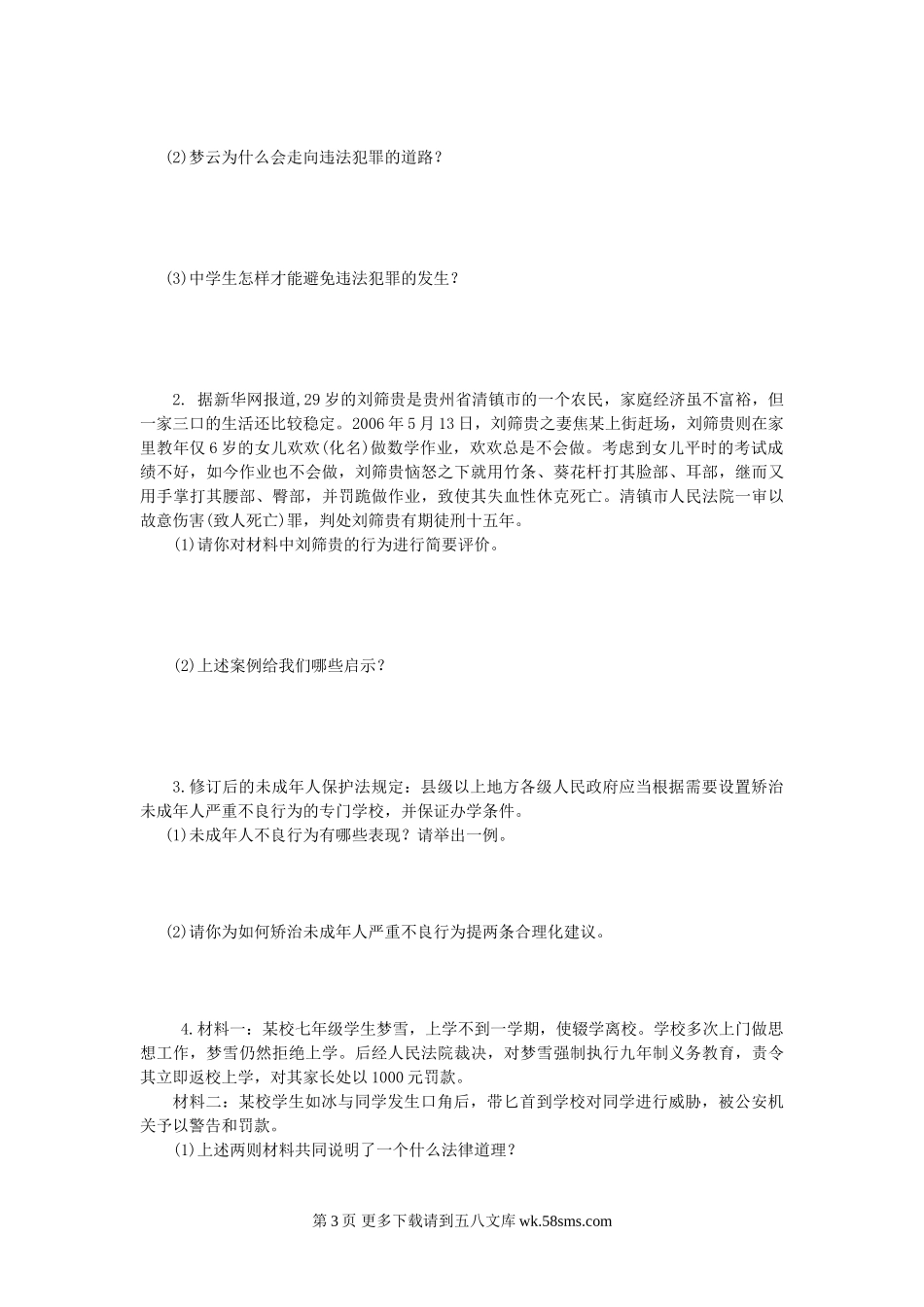 (2)梦云为什么会走向违法犯罪的道路？

(3)中学生怎样才能避免违法犯罪的发生？

2. 据新华网报道,29岁的刘筛贵是贵州省清镇市的一个农民，家庭经济虽不富裕，但一家三口的生活还比较稳定。2006年5月13日，刘筛贵之妻焦某上街赶场，刘筛贵则在家里教年仅6岁的女儿欢欢(化名)做数学作业，欢欢总是不会做。考虑到女儿平时的考试成绩不好，如今作业也不会做，刘筛贵恼怒之下就用竹条、葵花杆打其脸部、耳部，继而又用手掌打其腰部、臀部，并罚跪做作业，致使其失血性休克死亡。清镇市人民法院一审以故意伤害(致人死亡)罪，判处刘筛贵有期徒刑十五年。

(1)请你对材料中刘筛贵的行为进行简要评价。

(2)上述案例给我们哪些启示？

3.修订后的未成年人保护法规定：县级以上地方各级人民政府应当根据需要设置矫治未成年人严重不良行为的专门学校，并保证办学条件。

(1)未成年人不良行为有哪些表现？请举出一例。

(2)请你为如何矫治未成年人严重不良行为提两条合理化建议。

4.材料一：某校七年级学生梦雪，上学不到一学期，使辍学离校。学校多次上门做思想工作，梦雪仍然拒绝上学。后经人民法院裁决，对梦雪强制执行九年制义务教育，责令其立即返校上学，对其家长处以1000元罚款。

材料二：某校学生如冰与同学发生口角后，带匕首到学校对同学进行威胁，被公安机关予以警告和罚款。

(1)上述两则材料共同说明了一个什么法律道理？

第3页 更多下载请到五八文库 wk.58sms.com